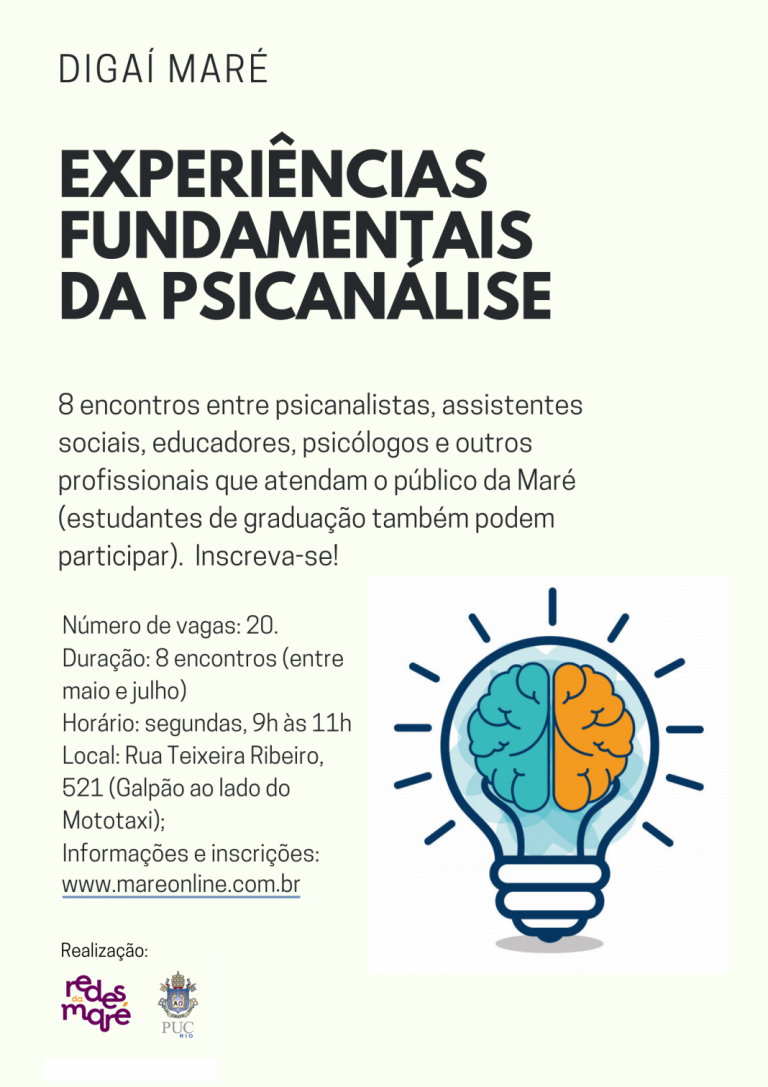 DIGAÍ MARÉ

EXPERIÊNCIAS FUNDAMENTAIS DA PSICANÁLISE

8 encontros entre psicanalistas, assistentes sociais, educadores, psicólogos e outros profissionais que atendam o público da Maré (estudantes de graduação também podem participar). Inscreva-se!

Número de vagas: 20.
Duração: 8 encontros (entre maio e julho)
Horário: segundas, 9h às 11h
Local: Rua Teixeira Ribeiro, 521 (Galpão ao lado do Mototaxi);
Informações e inscrições: www.mareonline.com.br

Realização:

redes da maré

PUC RIO